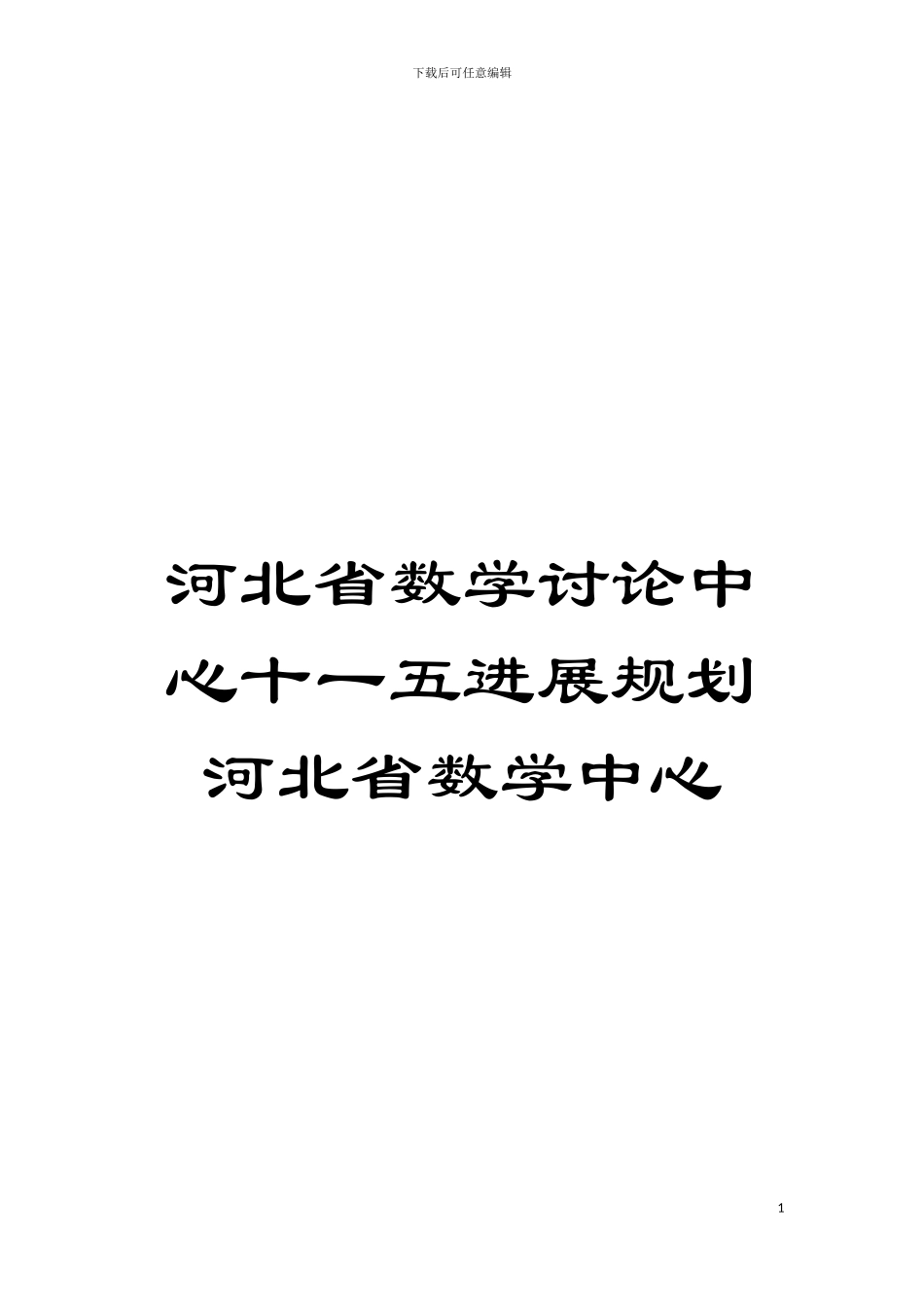 下载后可任意编辑

河北省数学讨论中心十一五进展规划河北省数学中心

1